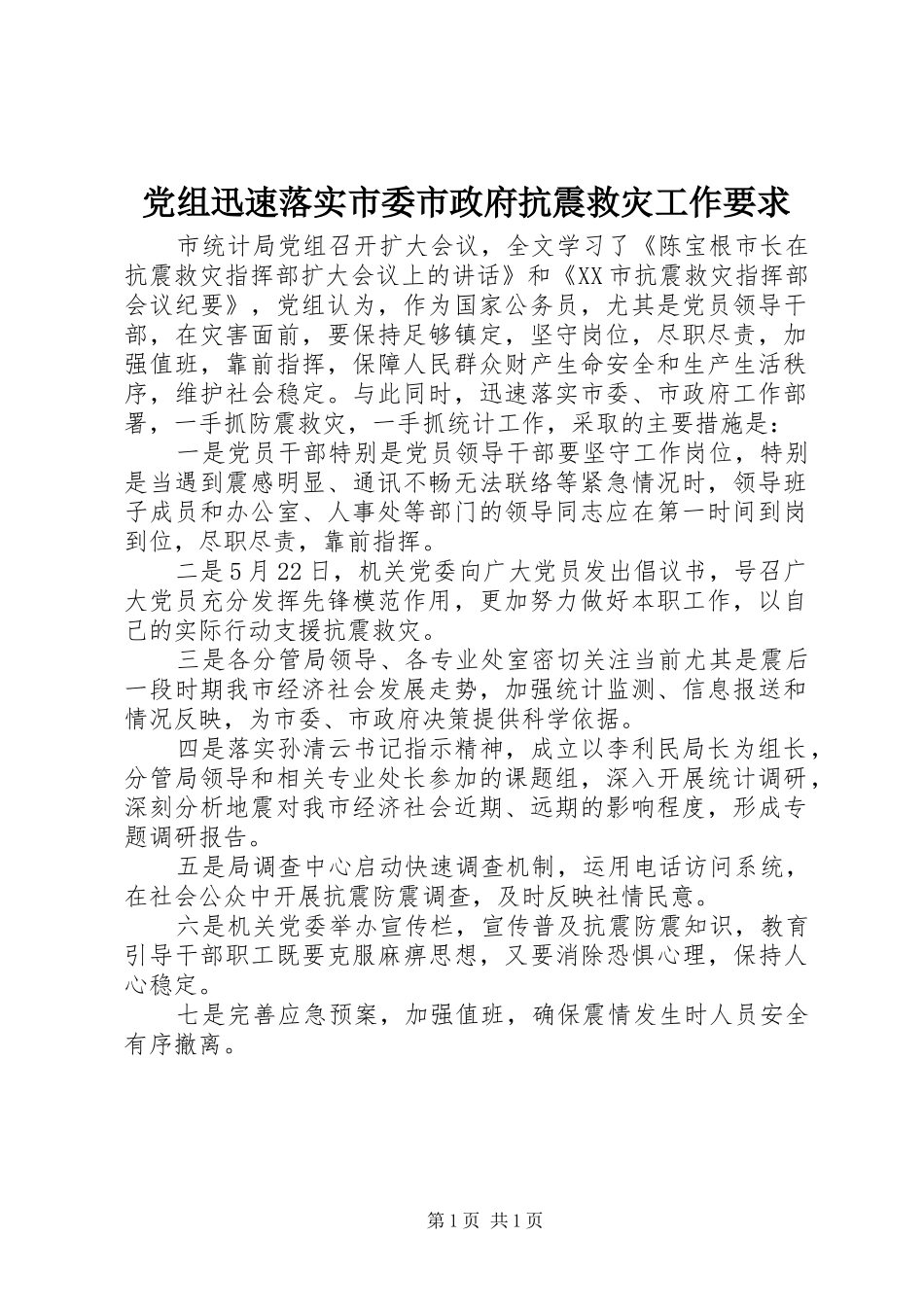 党组迅速落实市委市政府抗震救灾工作要求

市统计局党组召开扩大会议，全文学习了《陈宝根市长在抗震救灾指挥部扩大会议上的讲话》和《XX市抗震救灾指挥部会议纪要》，党组认为，作为国家公务员，尤其是党员领导干部，在灾害面前，要保持足够镇定，坚守岗位，尽职尽责，加强值班，靠前指挥，保障人民群众财产生命安全和生产生活秩序，维护社会稳定。与此同时，迅速落实市委、市政府工作部署，一手抓防震救灾，一手抓统计工作，采取的主要措施是：

一是党员干部特别是党员领导干部要坚守工作岗位，特别是当遇到震感明显、通讯不畅无法联络等紧急情况时，领导班子成员和办公室、人事处等部门的领导同志应在第一时间到岗到位，尽职尽责，靠前指挥。

二是5月22日，机关党委向广大党员发出倡议书，号召广大党员充分发挥先锋模范作用，更加努力做好本职工作，以自己的实际行动支援抗震救灾。

三是各分管局领导、各专业处室密切关注当前尤其是震后一段时期我市经济社会发展走势，加强统计监测、信息报送和情况反映，为市委、市政府决策提供科学依据。

四是落实孙清云书记指示精神，成立以李利民局长为组长，分管局领导和相关专业处长参加的课题组，深入开展统计调研，深刻分析地震对我市经济社会近期、远期的影响程度，形成专题调研报告。

五是局调查中心启动快速调查机制，运用电话访问系统，在社会公众中开展抗震防震调查，及时反映社情民意。

六是机关党委举办宣传栏，宣传普及抗震防震知识，教育引导干部职工既要克服麻痹思想，又要消除恐惧心理，保持人心稳定。

七是完善应急预案，加强值班，确保震情发生时人员安全有序撤离。

第1页 共1页